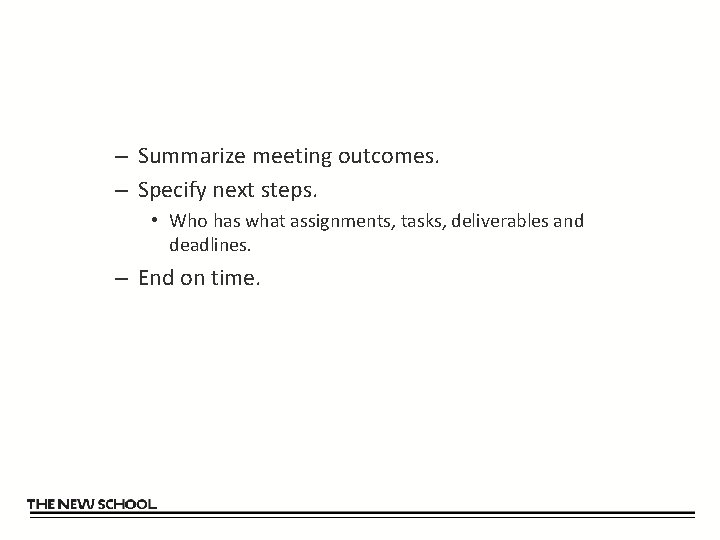 – Summarize meeting outcomes.
– Specify next steps.
• Who has what assignments, tasks, deliverables and deadlines.
– End on time.

THE NEW SCHOOL